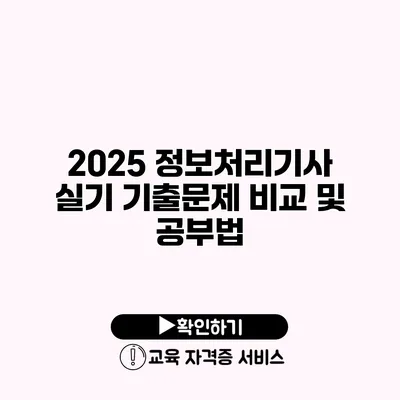 2025 정보처리기사 실기 기출문제 비교 및 공부법

▶확인하기

교육 자격증 서비스